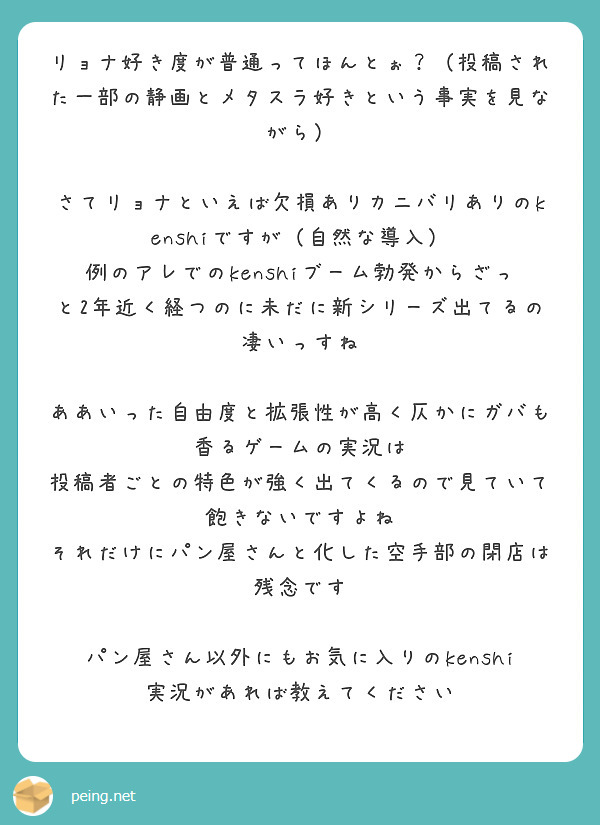 リョナ好き度が普通ってほんとぉ？（投稿された一部の静画とメタスラ好きという事実を見ながら）

さてリョナといえば欠損ありカニバリありのkenshiですが（自然な導入）
例のアレでのkenshiブーム勃発からざっと2年近く経つのに未だに新シリーズ出てるの凄いっすね

ああいった自由度と拡張性が高く仄かにガバも香るゲームの実況は
投稿者ごとの特色が強く出てくるので見ていて飽きないですよね
それだけにパン屋さんと化した空手部の閉店は残念です

パン屋さん以外にもお気に入りのkenshi実況があれば教えてください

peing.net